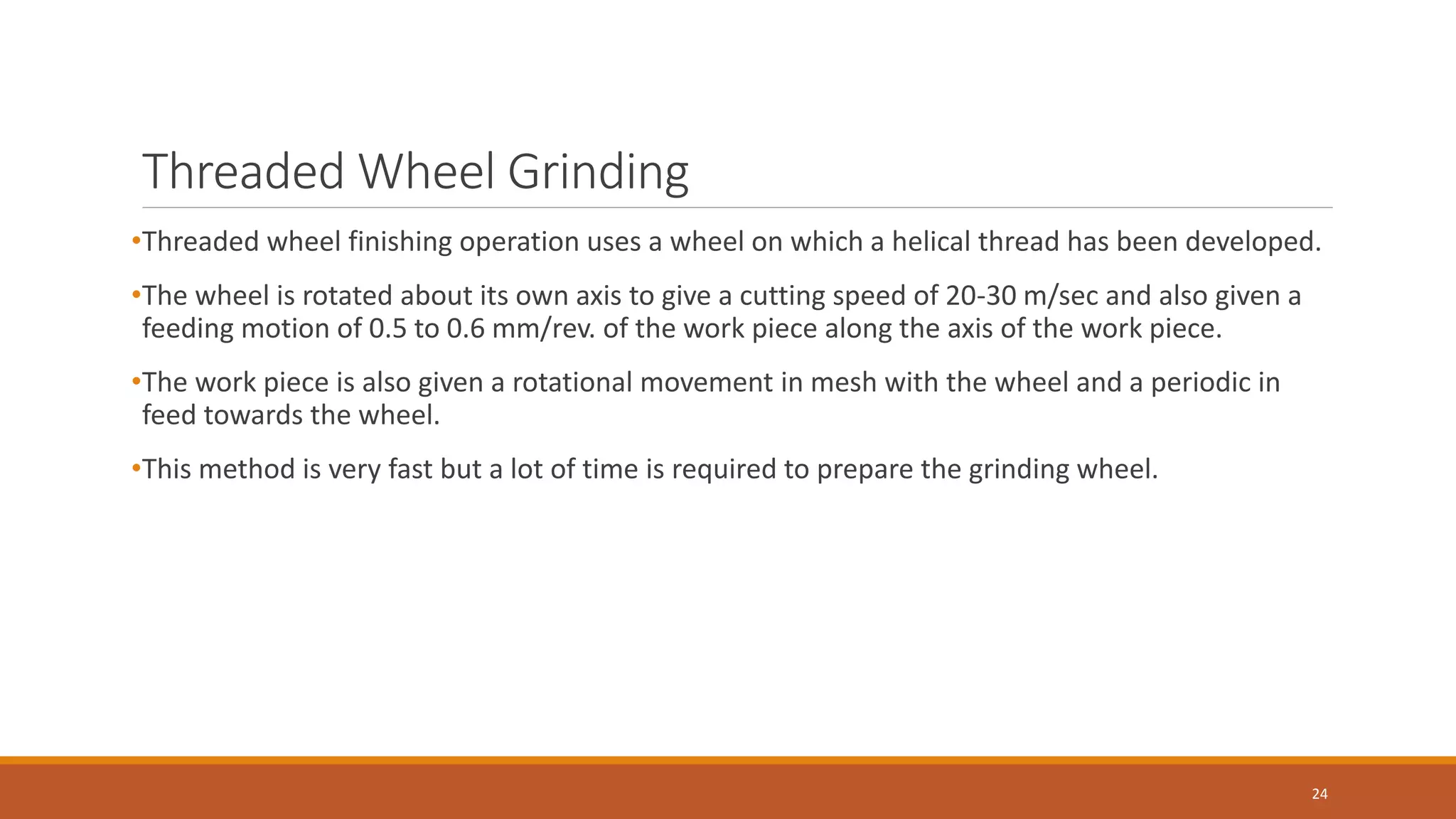 Threaded Wheel Grinding

•Threaded wheel finishing operation uses a wheel on which a helical thread has been developed.

•The wheel is rotated about its own axis to give a cutting speed of 20-30 m/sec and also given a feeding motion of 0.5 to 0.6 mm/rev. of the work piece along the axis of the work piece.

•The work piece is also given a rotational movement in mesh with the wheel and a periodic in feed towards the wheel.

•This method is very fast but a lot of time is required to prepare the grinding wheel.

24